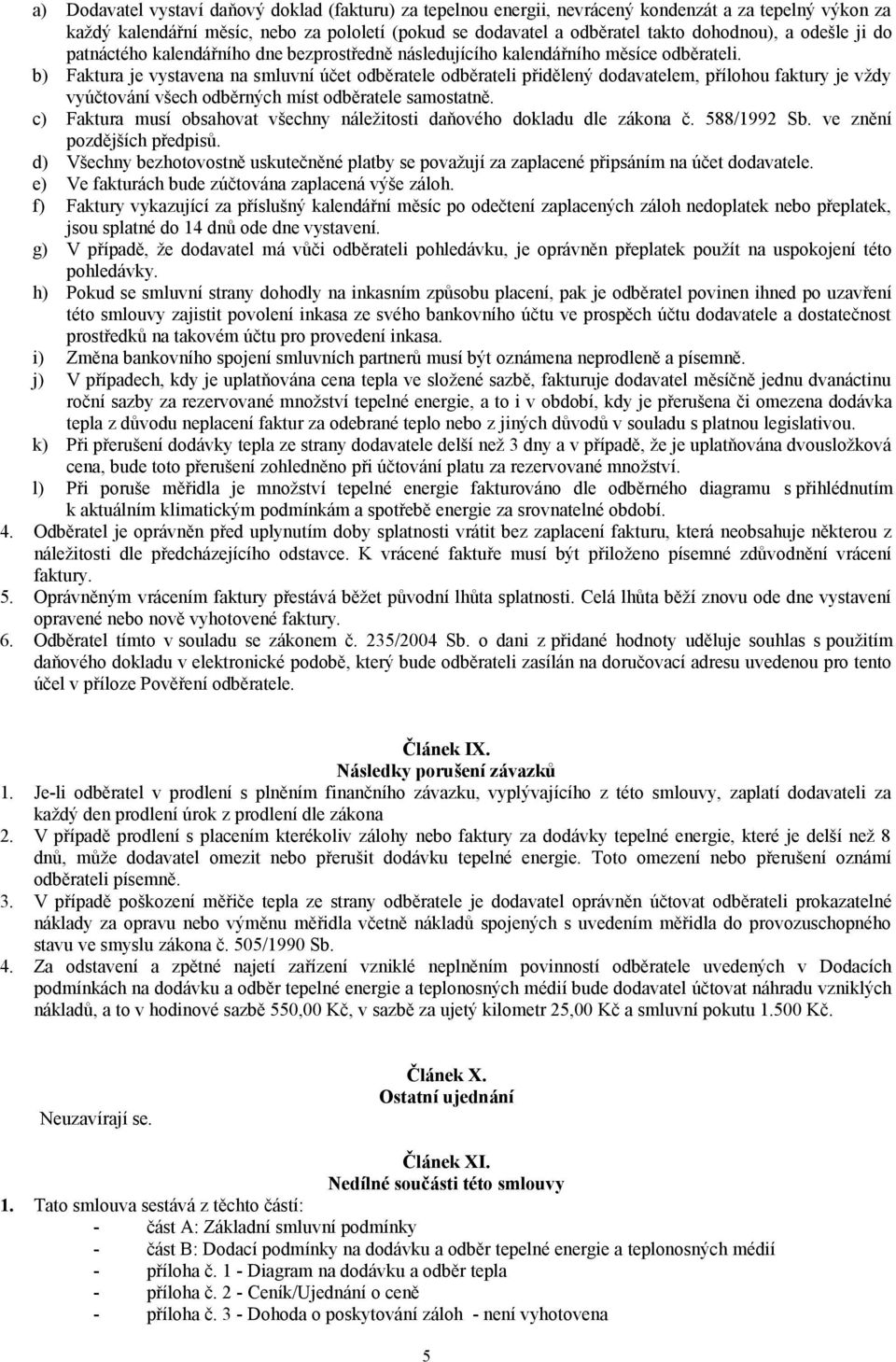 a) Dodavatel vystaví daňový doklad (fakturu) za tepelnou energii, nevrácený kondenzát a za tepelný výkon za každý kalendářní měsíc, nebo za pololetí (pokud se dodavatel a odběratel takto dohodnou), a odešle ji do patnáctého kalendářního dne bezprostředně následujícího kalendářního měsíce odběrateli.
b) Faktura je vystavena na smluvní účet odběratele odběrateli přidělený dodavatelem, přílohou faktury je vždy vyúčtování všech odběrných míst odběratele samostatně.
c) Faktura musí obsahovat všechny náležitosti daňového dokladu dle zákona č. 588/1992 Sb. ve znění pozdějších předpisů.
d) Všechny bezhotovostně uskutečněné platby se považují za zaplacené připsáním na účet dodavatele.
e) Ve fakturách bude zúčtována zaplacená výše záloh.
f) Faktury vykazující za příslušný kalendářní měsíc po odečtení zaplacených záloh nedoplatek nebo přeplatek, jsou splatné do 14 dnů ode dne vystavení.
g) V případě, že dodavatel má vůči odběrateli pohledávku, je oprávněn přeplatek použít na uspokojení této pohledávky.
h) Pokud se smluvní strany dohodly na inkasním způsobu placení, pak je odběratel povinen ihned po uzavření této smlouvy zajistit povolení inkasa ze svého bankovního účtu ve prospěch účtu dodavatele a dostatečnost prostředků na takovém účtu pro provedení inkasa.
i) Změna bankovního spojení smluvních partnerů musí být oznámena neprodleně a písemně.
j) V případech, kdy je uplatňována cena tepla ve složené sazbě, fakturuje dodavatel měsíčně jednu dvanáctinu roční sazby za rezervované množství tepelné energie, a to i v období, kdy je přerušena či omezena dodávka tepla z důvodu neplacení faktur za odebrané teplo nebo z jiných důvodů v souladu s platnou legislativou.
k) Při přerušení dodávky tepla ze strany dodavatele delší než 3 dny a v případě, že je uplatňována dvousložková cena, bude toto přerušení zohledněno při účtování platu za rezervované množství.
l) Při poruše měřidla je množství tepelné energie fakturováno dle odběrného diagramu s přihlédnutím k aktuálním klimatickým podmínkám a spotřebě energie za srovnatelné období.
4. Odběratel je oprávněn před uplynutím doby splatnosti vrátit bez zaplacení fakturu, která neobsahuje některou z náležitostí dle předcházejícího odstavce. K vrácené faktuře musí být přiloženo písemné zdůvodnění vrácení faktury.
5. Oprávněným vrácením faktury přestává běžet původní lhůta splatnosti. Celá lhůta běží znovu ode dne vystavení opravené nebo nově vyhotovené faktury.
6. Odběratel tímto v souladu se zákonem č. 235/2004 Sb. o dani z přidané hodnoty uděluje souhlas s použitím daňového dokladu v elektronické podobě, který bude odběrateli zasílán na doručovací adresu uvedenou pro tento účel v příloze Pověření odběratele.

Článek IX.
Následky porušení závazků
1. Je-li odběratel v prodlení s plněním finančního závazku, vyplývajícího z této smlouvy, zaplatí dodavateli za každý den prodlení úrok z prodlení dle zákona
2. V případě prodlení s placením kterékoliv zálohy nebo faktury za dodávky tepelné energie, které je delší než 8 dnů, může dodavatel omezit nebo přerušit dodávku tepelné energie. Toto omezení nebo přerušení oznámí odběrateli písemně.
3. V případě poškození měřiče tepla ze strany odběratele je dodavatel oprávněn účtovat odběrateli prokazatelné náklady za opravu nebo výměnu měřidla včetně nákladů spojených s uvedením měřidla do provozuschopného stavu ve smyslu zákona č. 505/1990 Sb.
4. Za odstavení a zpětné najetí zařízení vzniklé neplněním povinností odběratele uvedených v Dodacích podmínkách na dodávku a odběr tepelné energie a teplonosných médií bude dodavatel účtovat náhradu vzniklých nákladů, a to v hodinové sazbě 550,00 Kč, v sazbě za ujetý kilometr 25,00 Kč a smluvní pokutu 1.500 Kč.

Článek X.
Ostatní ujednání
Neuzavírají se.

Článek XI.
Nedílné součásti této smlouvy
1. Tato smlouva sestává z těchto částí:
- část A: Základní smluvní podmínky
- část B: Dodací podmínky na dodávku a odběr tepelné energie a teplonosných médií
- příloha č. 1 - Diagram na dodávku a odběr tepla
- příloha č. 2 - Ceník/Ujednání o ceně
- příloha č. 3 - Dohoda o poskytování záloh - není vyhotovena

5